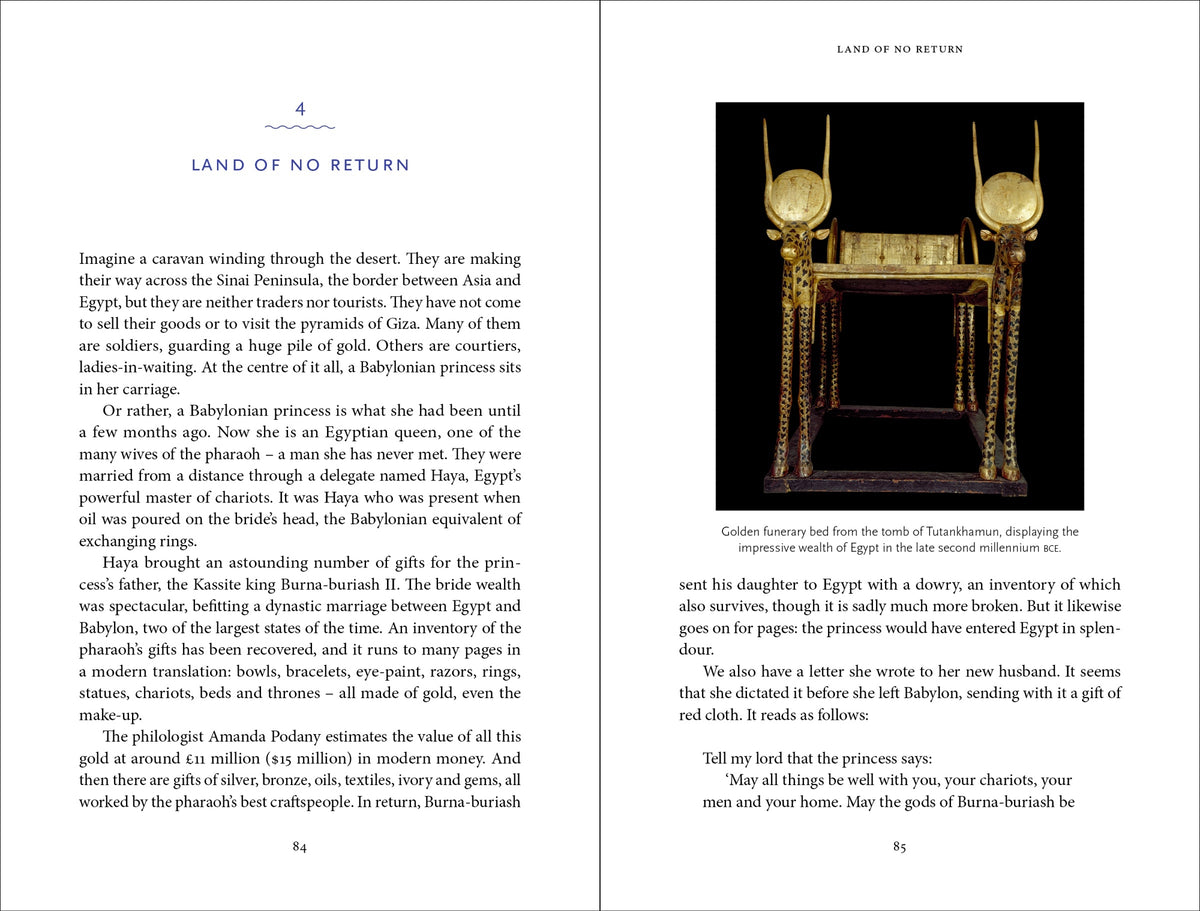 4

LAND OF NO RETURN

Imagine a caravan winding through the desert. They are making their way across the Sinai Peninsula, the border between Asia and Egypt, but they are neither traders nor tourists. They have not come to sell their goods or to visit the pyramids of Giza. Many of them are soldiers, guarding a huge pile of gold. Others are courtiers, ladies-in-waiting. At the centre of it all, a Babylonian princess sits in her carriage.

Or rather, a Babylonian princess is what she had been until a few months ago. Now she is an Egyptian queen, one of the many wives of the pharaoh – a man she has never met. They were married from a distance through a delegate named Haya, Egypt's powerful master of chariots. It was Haya who was present when oil was poured on the bride's head, the Babylonian equivalent of exchanging rings.

Haya brought an astounding number of gifts for the princess's father, the Kassite king Burna-buriash II. The bride wealth was spectacular, befitting a dynastic marriage between Egypt and Babylon, two of the largest states of the time. An inventory of the pharaoh's gifts has been recovered, and it runs to many pages in a modern translation: bowls, bracelets, eye-paint, razors, rings, statues, chariots, beds and thrones – all made of gold, even the make-up.

The philologist Amanda Podany estimates the value of all this gold at around £11 million ($15 million) in modern money. And then there are gifts of silver, bronze, oils, textiles, ivory and gems, all worked by the pharaoh's best craftspeople. In return, Burna-buriash

84

LAND OF NO RETURN

Golden funerary bed from the tomb of Tutankhamun, displaying the impressive wealth of Egypt in the late second millennium BCE.

sent his daughter to Egypt with a dowry, an inventory of which also survives, though it is sadly much more broken. But it likewise goes on for pages: the princess would have entered Egypt in splendour.

We also have a letter she wrote to her new husband. It seems that she dictated it before she left Babylon, sending with it a gift of red cloth. It reads as follows:

Tell my lord that the princess says:
'May all things be well with you, your chariots, your men and your home. May the gods of Burna-buriash be

85